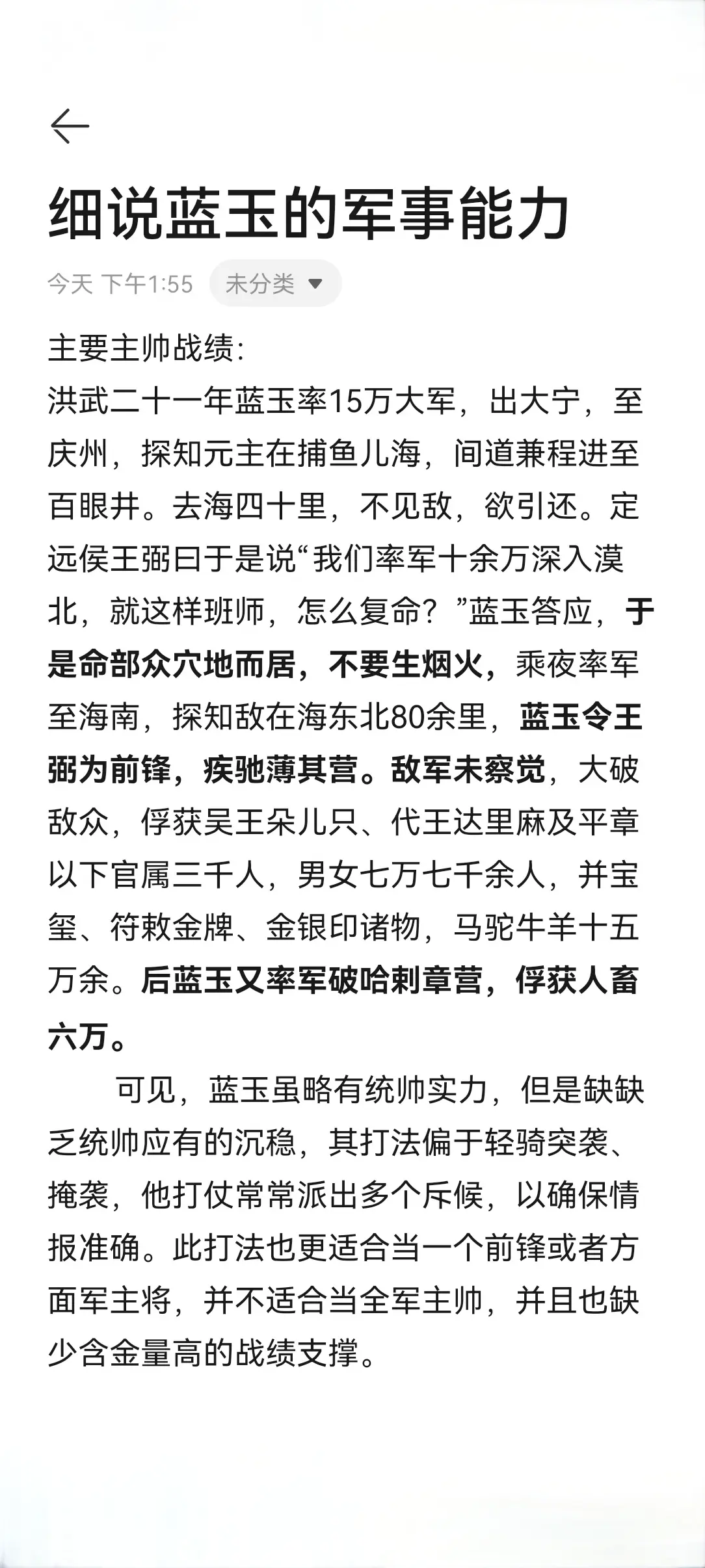 细说蓝玉的军事能力

今天 下午1:55 未分类

主要主帅战绩:
洪武二十一年蓝玉率15万大军，出大宁，至庆州，探知元主在捕鱼儿海，间道兼程进至百眼井。去海四十里，不见敌，欲引还。定远侯王弼曰于是说“我们率军十余万深入漠北，就这样班师，怎么复命？”蓝玉答应，于是命部众穴地而居，不要生烟火，乘夜率军至海南，探知敌在海东北80余里，蓝玉令王弼为前锋，疾驰薄其营。敌军未察觉，大破敌众，俘获吴王朵儿只、代王达里麻及平章以下官属三千人，男女七万七千余人，并宝玺、符敕金牌、金银印诸物，马驼牛羊十五万余。后蓝玉又率军破哈剌章营，俘获人畜六万。

可见，蓝玉虽略有统帅实力，但是缺缺乏统帅应有的沉稳，其打法偏于轻骑突袭、掩袭，他打仗常常派出多个斥候，以确保情报准确。此打法也更适合当一个前锋或者方面军主将，并不适合当全军主帅，并且也缺少含金量高的战绩支撑。